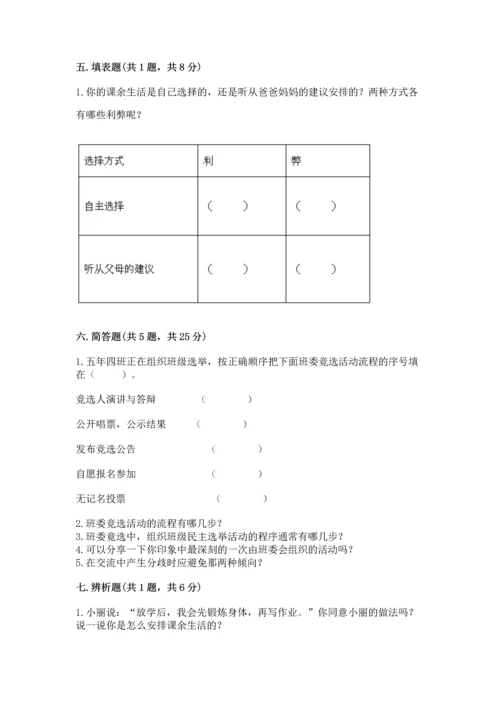 五. 填表题(共 1 题，共 8 分)

1. 你的课余生活是自己选择的，还是听从爸爸妈妈的建议安排的？两种方式各有哪些利弊呢？

| 选择方式 | 利 | 弊 |
|---|---|---|
| 自主选择 | （ ） | （ ） |
| 听从父母的建议 | （ ） | （ ） |

六. 简答题(共 5 题，共 25 分)

1. 五年四班正在组织班级选举，按正确顺序把下面班委竞选活动流程的序号填在（ ）。

竞选人演讲与答辩 （ ）

公开唱票，公示结果 （ ）

发布竞选公告 （ ）

自愿报名参加 （ ）

无记名投票 （ ）

2. 班委竞选活动的流程有哪几步？
3. 班委竞选中，组织班级民主选举活动的程序通常有哪几步？
4. 可以分享一下你印象中最深刻的一次由班委会组织的活动吗？
5. 在交流中产生分歧时应避免那两种倾向？

七. 辨析题(共 1 题，共 6 分)

1. 小丽说：“放学后，我会先锻炼身体，再写作业。”你同意小丽的做法吗？说一说你是怎么安排课余生活的？